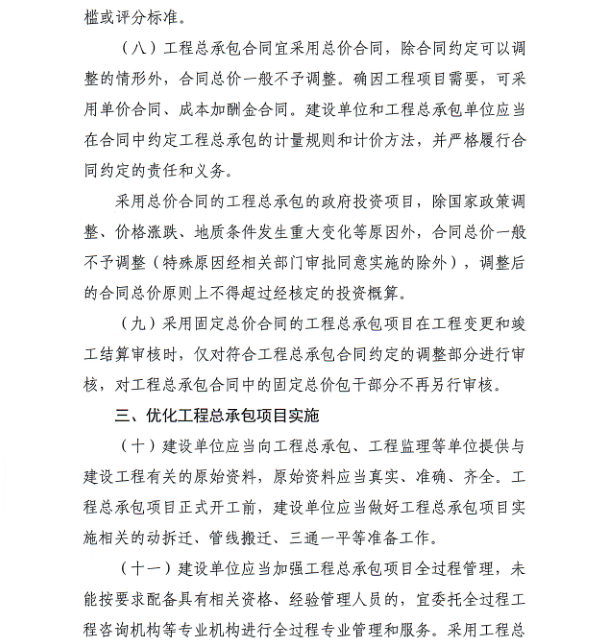 槛或评分标准。

（八）工程总承包合同宜采用总价合同，除合同约定可以调整的情形外，合同总价一般不予调整。确因工程项目需要，可采用单价合同、成本加酬金合同。建设单位和工程总承包单位应当在合同中约定工程总承包的计量规则和计价方法，并严格履行合同约定的责任和义务。

采用总价合同的工程总承包的政府投资项目，除国家政策调整、价格涨跌、地质条件发生重大变化等原因外，合同总价一般不予调整（特殊原因经相关部门审批同意实施的除外），调整后的合同总价原则上不得超过经核定的投资概算。

（九）采用固定总价合同的工程总承包项目在工程变更和竣工结算审核时，仅对符合工程总承包合同约定的调整部分进行审核，对工程总承包合同中的固定总价包干部分不再另行审核。

三、优化工程总承包项目实施

（十）建设单位应当向工程总承包、工程监理等单位提供与建设工程有关的原始资料，原始资料应当真实、准确、齐全。工程总承包项目正式开工前，建设单位应当做好工程总承包项目实施相关的动拆迁、管线搬迁、三通一平等准备工作。

（十一）建设单位应当加强工程总承包项目全过程管理，未能按要求配备具有相关资格、经验管理人员的，宜委托全过程工程咨询机构等专业机构进行全过程专业管理和服务。采用工程总